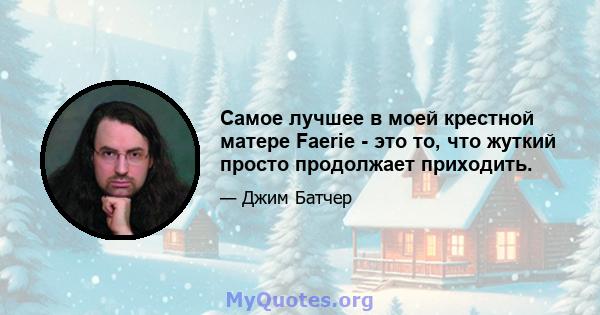 Самое лучшее в моей крестной матере Faerie - это то, что жуткий просто продолжает приходить.

— Джим Батчер

MyQuotes.org